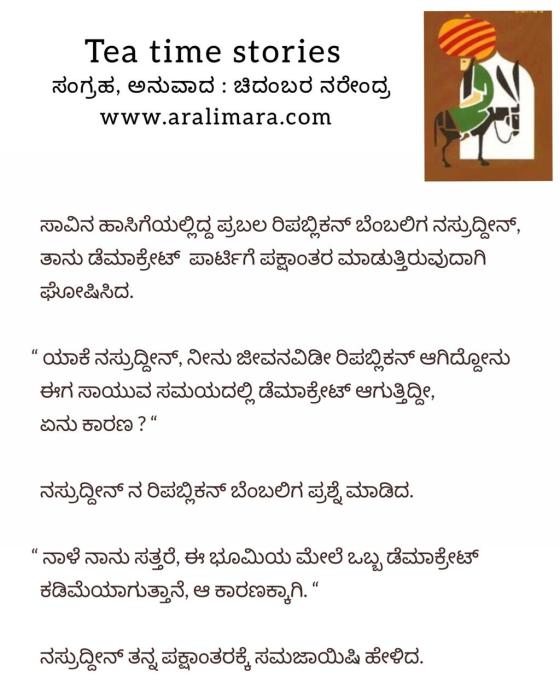 Tea time stories
ಸಂಗ್ರಹ, ಅನುವಾದ : ಚಿದಂಬರ ನರೇಂದ್ರ
www.aralimara.com

ಸಾವಿನ ಹಾಸಿಗೆಯಲ್ಲಿದ್ದ ಪ್ರಬಲ ರಿಪಬ್ಲಿಕನ್ ಬೆಂಬಲಿಗ ನಸ್ರುದ್ದೀನ್, ತಾನು ಡೆಮಾಕ್ರೇಟ್ ಪಾರ್ಟಿಗೆ ಪಕ್ಷಾಂತರ ಮಾಡುತ್ತಿರುವುದಾಗಿ ಘೋಷಿಸಿದ.

" ಯಾಕೆ ನಸ್ರುದ್ದೀನ್, ನೀನು ಜೀವನವಿಡೀ ರಿಪಬ್ಲಿಕನ್ ಆಗಿದ್ದೋನು ಈಗ ಸಾಯುವ ಸಮಯದಲ್ಲಿ ಡೆಮಾಕ್ರೇಟ್ ಆಗುತ್ತಿದ್ದೀ, ಏನು ಕಾರಣ ? "

ನಸ್ರುದ್ದೀನ್ ನ ರಿಪಬ್ಲಿಕನ್ ಬೆಂಬಲಿಗ ಪ್ರಶ್ನೆ ಮಾಡಿದ.

" ನಾಳೆ ನಾನು ಸತ್ತರೆ, ಈ ಭೂಮಿಯ ಮೇಲೆ ಒಬ್ಬ ಡೆಮಾಕ್ರೇಟ್ ಕಡಿಮೆಯಾಗುತ್ತಾನೆ, ಆ ಕಾರಣಕ್ಕಾಗಿ. "

ನಸ್ರುದ್ದೀನ್ ತನ್ನ ಪಕ್ಷಾಂತರಕ್ಕೆ ಸಮಜಾಯಿಷಿ ಹೇಳಿದ.